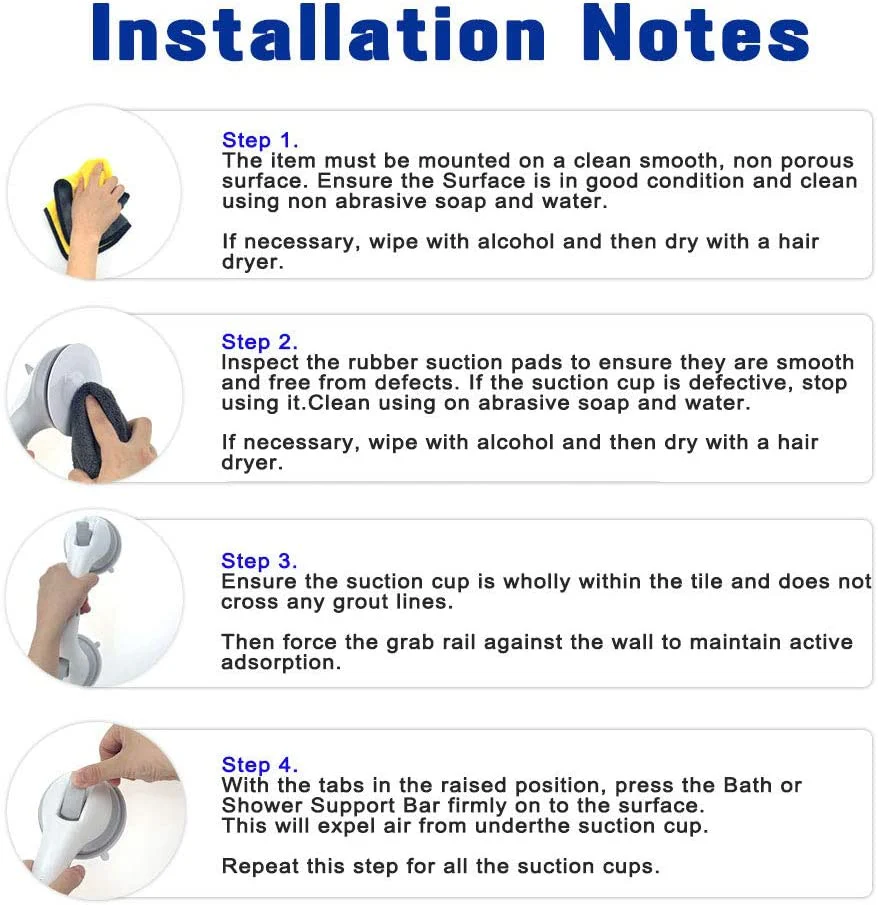 Installation Notes

Step 1.
The item must be mounted on a clean smooth, non porous surface. Ensure the Surface is in good condition and clean using non abrasive soap and water.

If necessary, wipe with alcohol and then dry with a hair dryer.

Step 2.
Inspect the rubber suction pads to ensure they are smooth and free from defects. If the suction cup is defective, stop using it.Clean using on abrasive soap and water.

If necessary, wipe with alcohol and then dry with a hair dryer.

Step 3.
Ensure the suction cup is wholly within the tile and does not cross any grout lines.

Then force the grab rail against the wall to maintain active adsorption.

Step 4.
With the tabs in the raised position, press the Bath or Shower Support Bar firmly on to the surface.
This will expel air from underthe suction cup.

Repeat this step for all the suction cups.